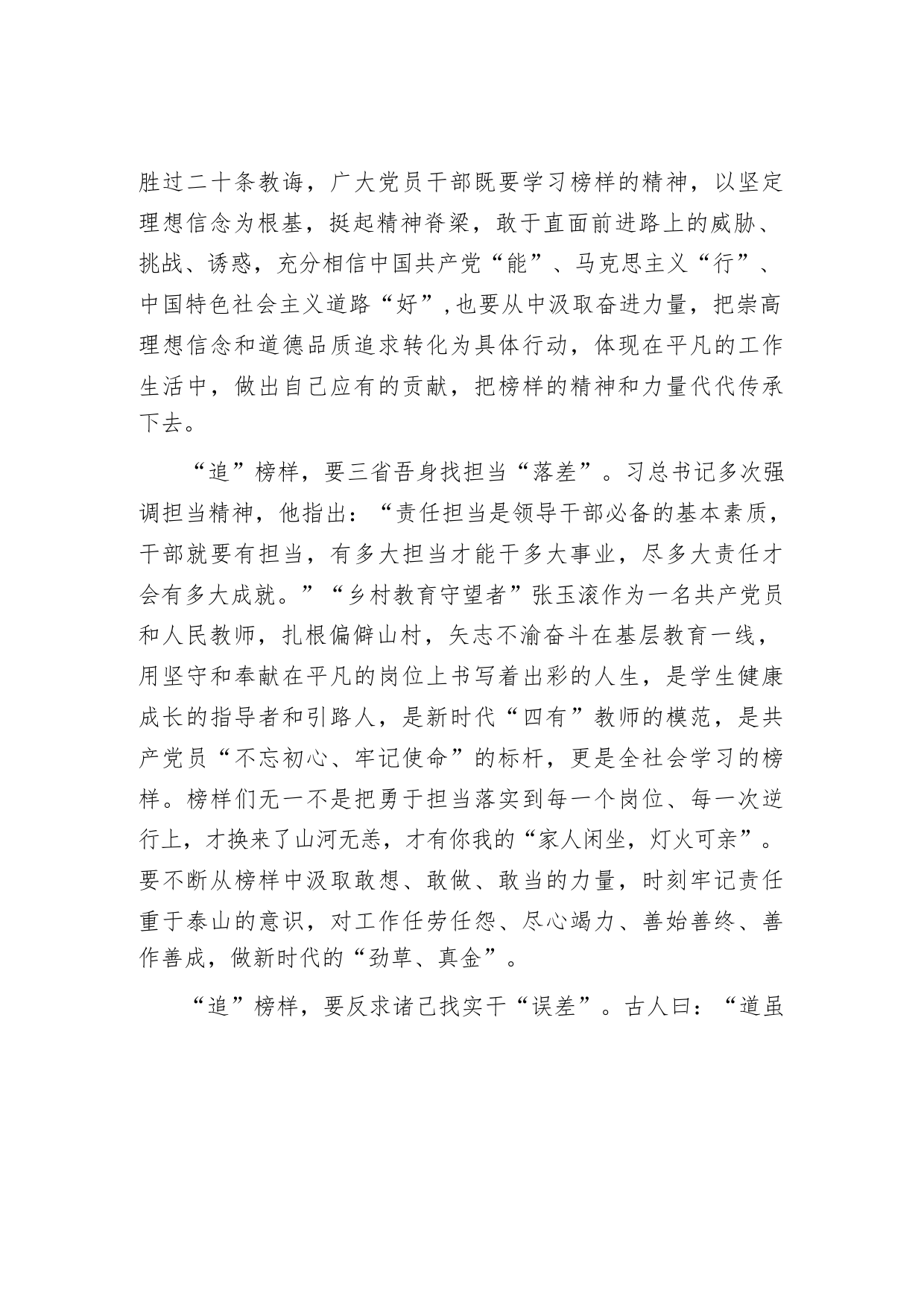 胜过二十条教诲，广大党员干部既要学习榜样的精神，以坚定理想信念为根基，挺起精神脊梁，敢于直面前进路上的威胁、挑战、诱惑，充分相信中国共产党“能”、马克思主义“行”、中国特色社会主义道路“好”,也要从中汲取奋进力量，把崇高理想信念和道德品质追求转化为具体行动，体现在平凡的工作生活中，做出自己应有的贡献，把榜样的精神和力量代代传承下去。

“追”榜样，要三省吾身找担当“落差”。习总书记多次强调担当精神，他指出：“责任担当是领导干部必备的基本素质，干部就要有担当，有多大担当才能干多大事业，尽多大责任才会有多大成就。”“乡村教育守望者”张玉滚作为一名共产党员和人民教师，扎根偏僻山村，矢志不渝奋斗在基层教育一线，用坚守和奉献在平凡的岗位上书写着出彩的人生，是学生健康成长的指导者和引路人，是新时代“四有”教师的模范，是共产党员“不忘初心、牢记使命”的标杆，更是全社会学习的榜样。榜样们无一不是把勇于担当落实到每一个岗位、每一次逆行上，才换来了山河无恙，才有你我的“家人闲坐，灯火可亲”。要不断从榜样中汲取敢想、敢做、敢当的力量，时刻牢记责任重于泰山的意识，对工作任劳任怨、尽心竭力、善始善终、善作善成，做新时代的“劲草、真金”。

“追”榜样，要反求诸己找实干“误差”。古人曰：“道虽